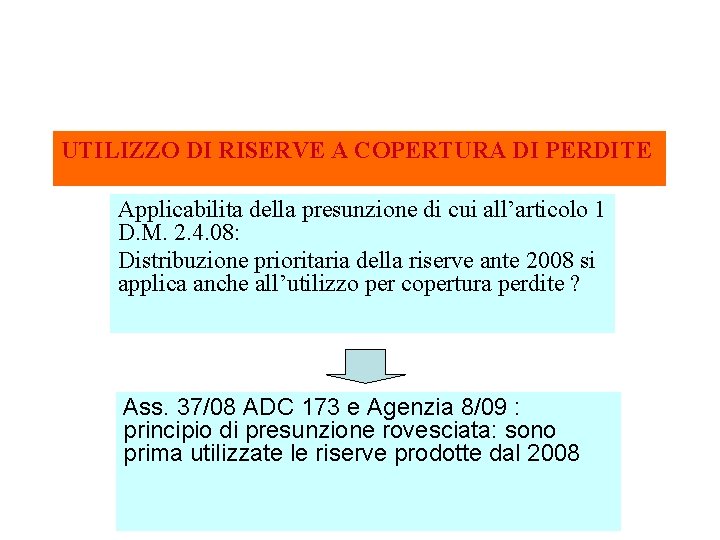 UTILIZZO DI RISERVE A COPERTURA DI PERDITE

Applicabilita della presunzione di cui all’articolo 1 D.M. 2.4.08:

Distribuzione prioritaria della riserve ante 2008 si applica anche all’utilizzo per copertura perdite ?

Ass. 37/08 ADC 173 e Agenzia 8/09 : principio di presunzione rovesciata: sono prima utilizzate le riserve prodotte dal 2008